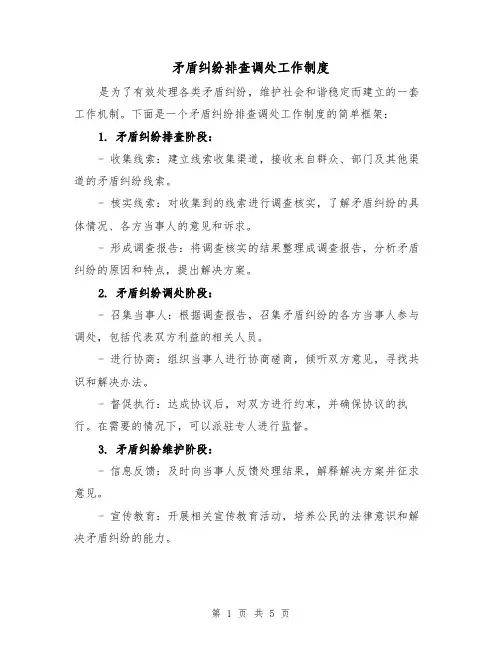 矛盾纠纷排查调处工作制度

是为了有效处理各类矛盾纠纷，维护社会和谐稳定而建立的一套工作机制。下面是一个矛盾纠纷排查调处工作制度的简单框架：

1. 矛盾纠纷排查阶段：

- 收集线索：建立线索收集渠道，接收来自群众、部门及其他渠道的矛盾纠纷线索。

- 核实线索：对收集到的线索进行调查核实，了解矛盾纠纷的具体情况、各方当事人的意见和诉求。

- 形成调查报告：将调查核实的结果整理成调查报告，分析矛盾纠纷的原因和特点，提出解决方案。

2. 矛盾纠纷调处阶段：

- 召集当事人：根据调查报告，召集矛盾纠纷的各方当事人参与调处，包括代表双方利益的相关人员。

- 进行协商：组织当事人进行协商磋商，倾听双方意见，寻找共识和解决办法。

- 督促执行：达成协议后，对双方进行约束，并确保协议的执行。在需要的情况下，可以派驻专人进行监督。

3. 矛盾纠纷维护阶段：

- 信息反馈：及时向当事人反馈处理结果，解释解决方案并征求意见。

- 宣传教育：开展相关宣传教育活动，培养公民的法律意识和解决矛盾纠纷的能力。

第 1 页 共 5 页